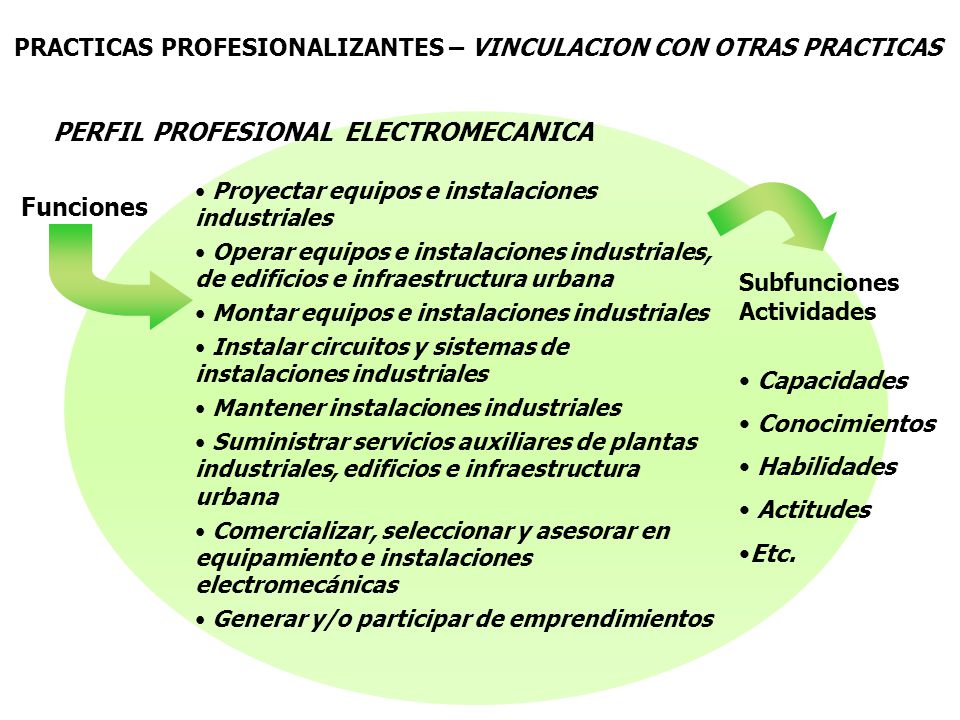 PRACTICAS PROFESIONALIZANTES – VINCULACION CON OTRAS PRACTICAS

PERFIL PROFESIONAL ELECTROMECANICA

Funciones

• Proyectar equipos e instalaciones industriales
• Operar equipos e instalaciones industriales, de edificios e infraestructura urbana
• Montar equipos e instalaciones industriales
• Instalar circuitos y sistemas de instalaciones industriales
• Mantener instalaciones industriales
• Suministrar servicios auxiliares de plantas industriales, edificios e infraestructura urbana
• Comercializar, seleccionar y asesorar en equipamiento e instalaciones electromecánicas
• Generar y/o participar de emprendimientos

Subfunciones
Actividades

• Capacidades
• Conocimientos
• Habilidades
• Actitudes
•Etc.